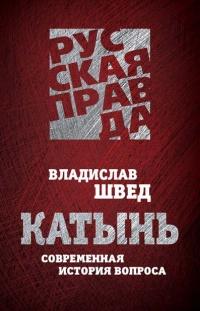 РУС
СКАЯ
ПРАВ
ДА

ВЛАДИСЛАВ
ШВЕД

КАТЫНЬ

СОВРЕМЕННАЯ
ИСТОРИЯ ВОПРОСА